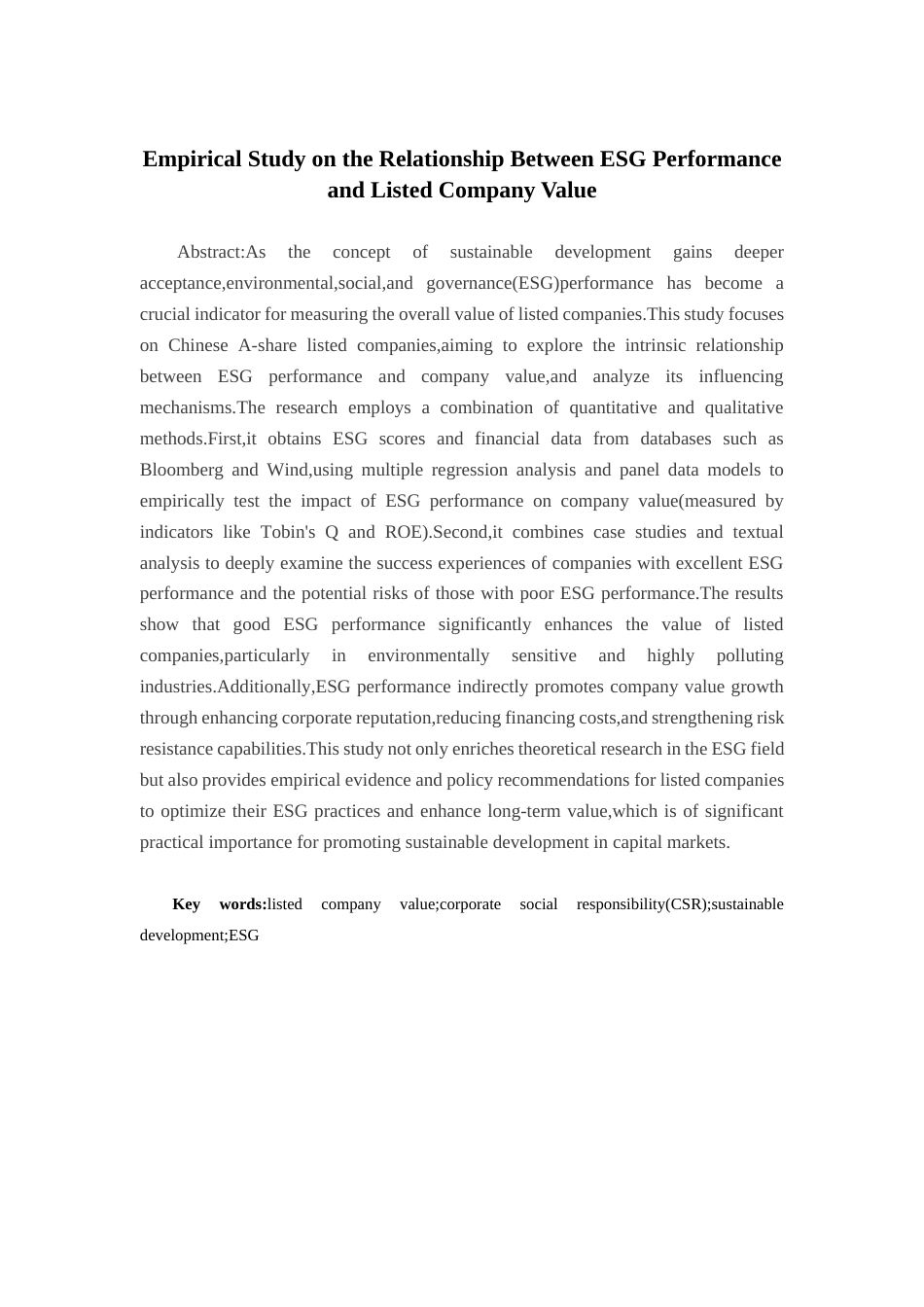 Empirical Study on the Relationship Between ESG Performance and Listed Company Value

Abstract:As the concept of sustainable development gains deeper acceptance,environmental,social,and governance(ESG)performance has become a crucial indicator for measuring the overall value of listed companies.This study focuses on Chinese A-share listed companies,aiming to explore the intrinsic relationship between ESG performance and company value,and analyze its influencing mechanisms.The research employs a combination of quantitative and qualitative methods.First,it obtains ESG scores and financial data from databases such as Bloomberg and Wind,using multiple regression analysis and panel data models to empirically test the impact of ESG performance on company value(measured by indicators like Tobin's Q and ROE).Second,it combines case studies and textual analysis to deeply examine the success experiences of companies with excellent ESG performance and the potential risks of those with poor ESG performance.The results show that good ESG performance significantly enhances the value of listed companies,particularly in environmentally sensitive and highly polluting industries.Additionally,ESG performance indirectly promotes company value growth through enhancing corporate reputation,reducing financing costs,and strengthening risk resistance capabilities.This study not only enriches theoretical research in the ESG field but also provides empirical evidence and policy recommendations for listed companies to optimize their ESG practices and enhance long-term value,which is of significant practical importance for promoting sustainable development in capital markets.

Key words:listed company value;corporate social responsibility(CSR);sustainable development;ESG